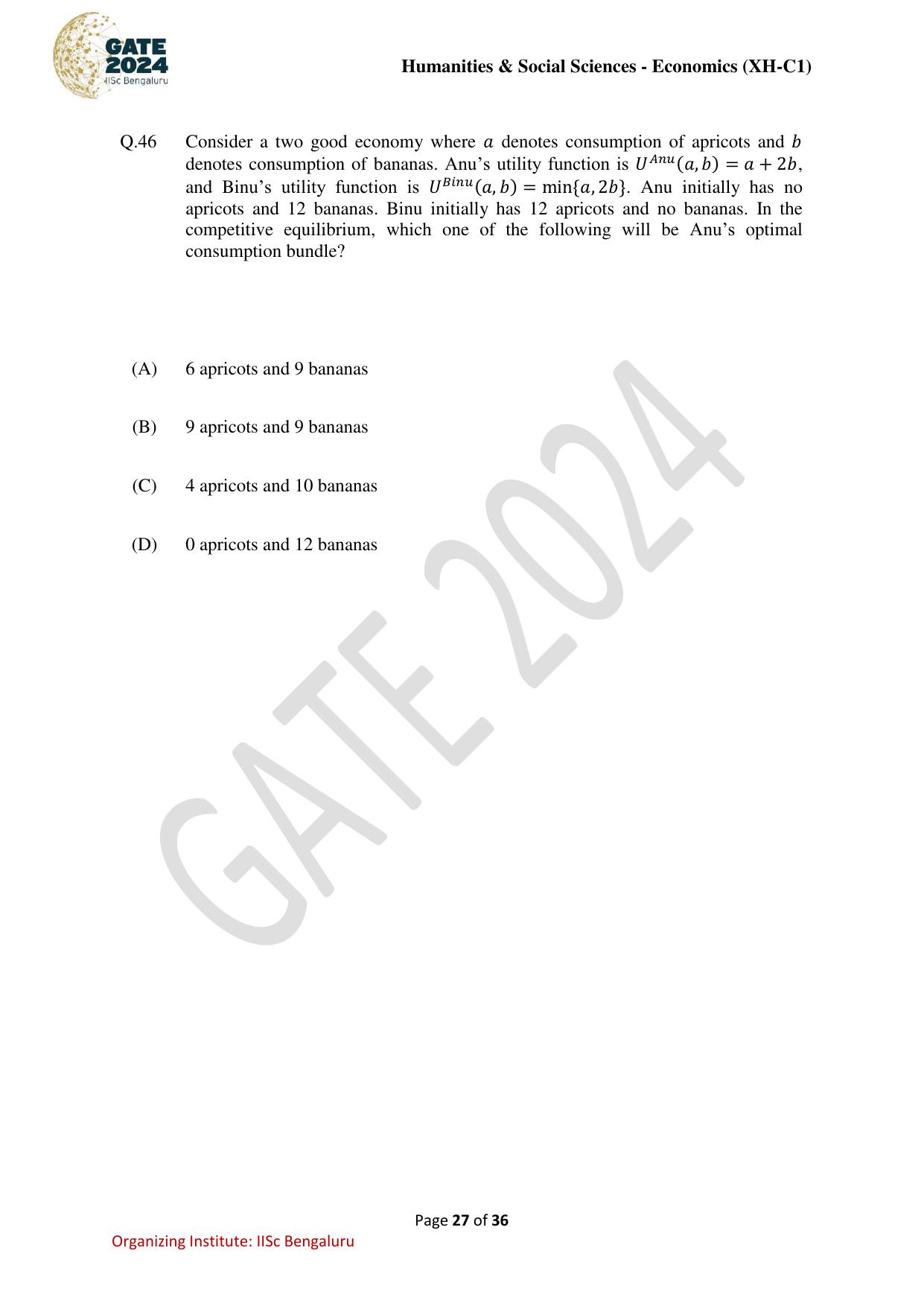 GATE 2024 IISc Bengaluru

Humanities & Social Sciences - Economics (XH-C1)

Q.46 Consider a two good economy where $a$ denotes consumption of apricots and $b$ denotes consumption of bananas. Anu's utility function is $U^{Anu}(a, b) = a + 2b$, and Binu's utility function is $U^{Binu}(a, b) = \min\{a, 2b\}$. Anu initially has no apricots and 12 bananas. Binu initially has 12 apricots and no bananas. In the competitive equilibrium, which one of the following will be Anu's optimal consumption bundle?

(A) 6 apricots and 9 bananas

(B) 9 apricots and 9 bananas

(C) 4 apricots and 10 bananas

(D) 0 apricots and 12 bananas

GATE 2024

Page 27 of 36

Organizing Institute: IISc Bengaluru